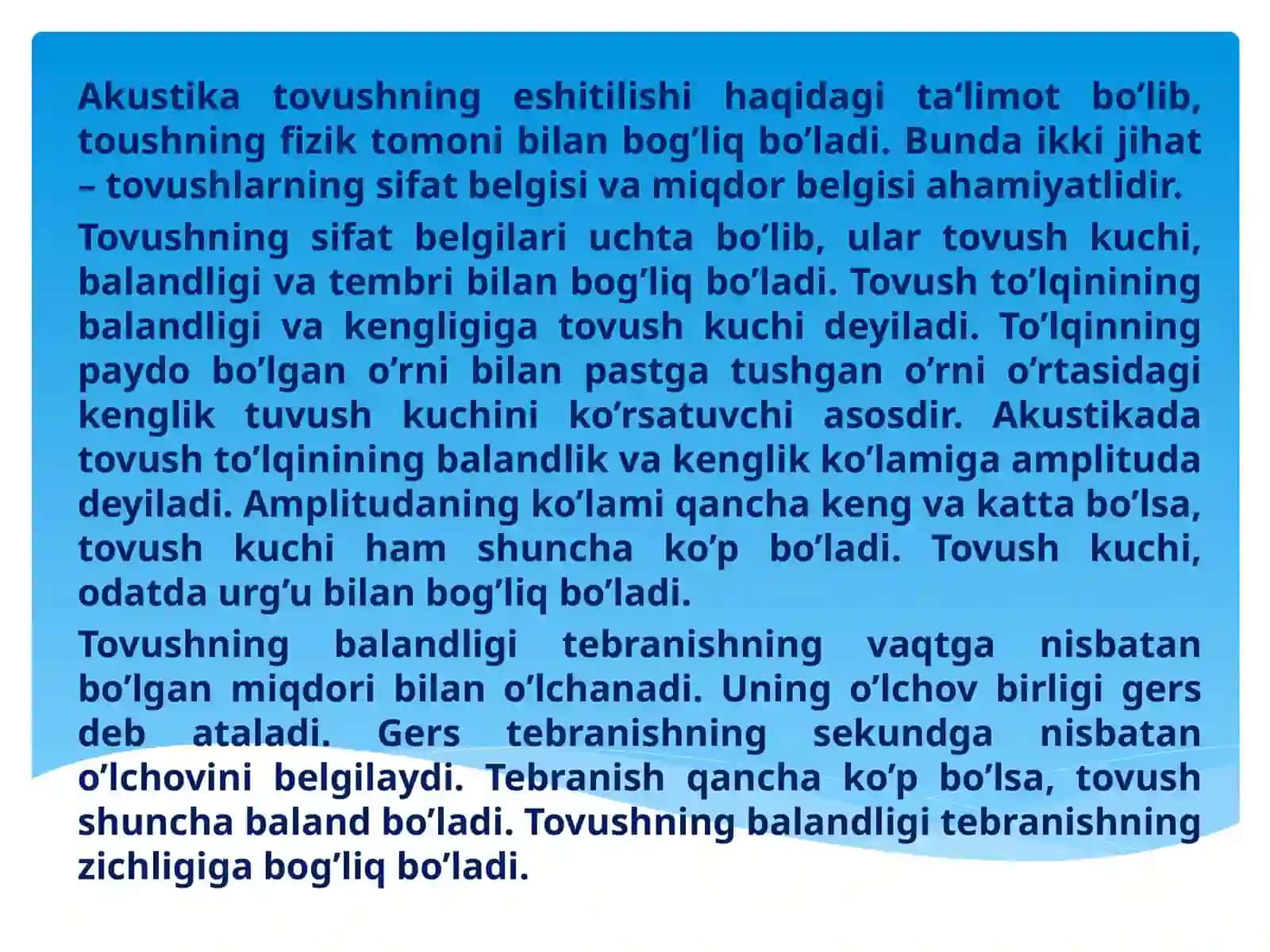 Akustika tovushning eshitilishi haqidagi ta‘limot bo’lib, toushning fizik tomoni bilan bog’liq bo’ladi. Bunda ikki jihat – tovushlarning sifat belgisi va miqdor belgisi ahamiyatlidir.

Tovushning sifat belgilari uchta bo’lib, ular tovush kuchi, balandligi va tembri bilan bog’liq bo’ladi. Tovush to’lqinining balandligi va kengligiga tovush kuchi deyiladi. To’lqinning paydo bo’lgan o’rni bilan pastga tushgan o’rni o’rtasidagi kenglik tuvush kuchini ko’rsatuvchi asosdir. Akustikada tovush to’lqinining balandlik va kenglik ko’lamiga amplituda deyiladi. Amplitudaning ko’lami qancha keng va katta bo’lsa, tovush kuchi ham shuncha ko’p bo’ladi. Tovush kuchi, odatda urg’u bilan bog’liq bo’ladi.

Tovushning balandligi tebranishning vaqtga nisbatan bo’lgan miqdori bilan o’lchanadi. Uning o’lchov birligi gers deb ataladi. Gers tebranishning sekundga nisbatan o’lchovini belgilaydi. Tebranish qancha ko’p bo’lsa, tovush shuncha baland bo’ladi. Tovushning balandligi tebranishning zichligiga bog’liq bo’ladi.